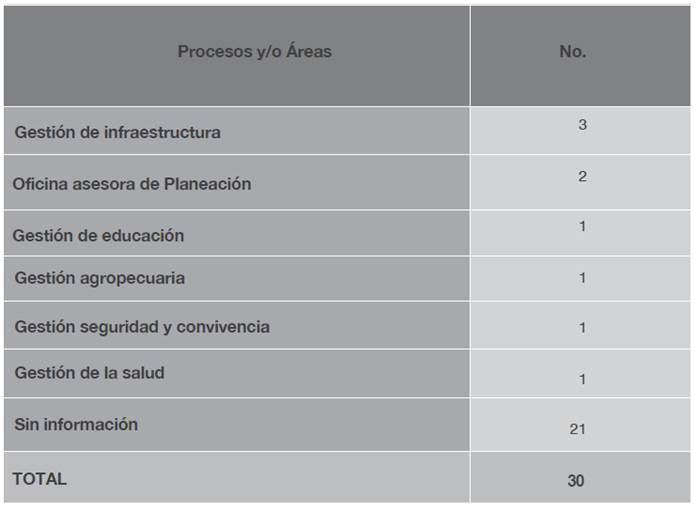 | Procesos y/o Áreas | No. |
|---|---|
| Gestión de infraestructura | 3 |
| Oficina asesora de Planeación | 2 |
| Gestión de educación | 1 |
| Gestión agropecuaria | 1 |
| Gestión seguridad y convivencia | 1 |
| Gestión de la salud | 1 |
| Sin información | 21 |
| TOTAL | 30 |